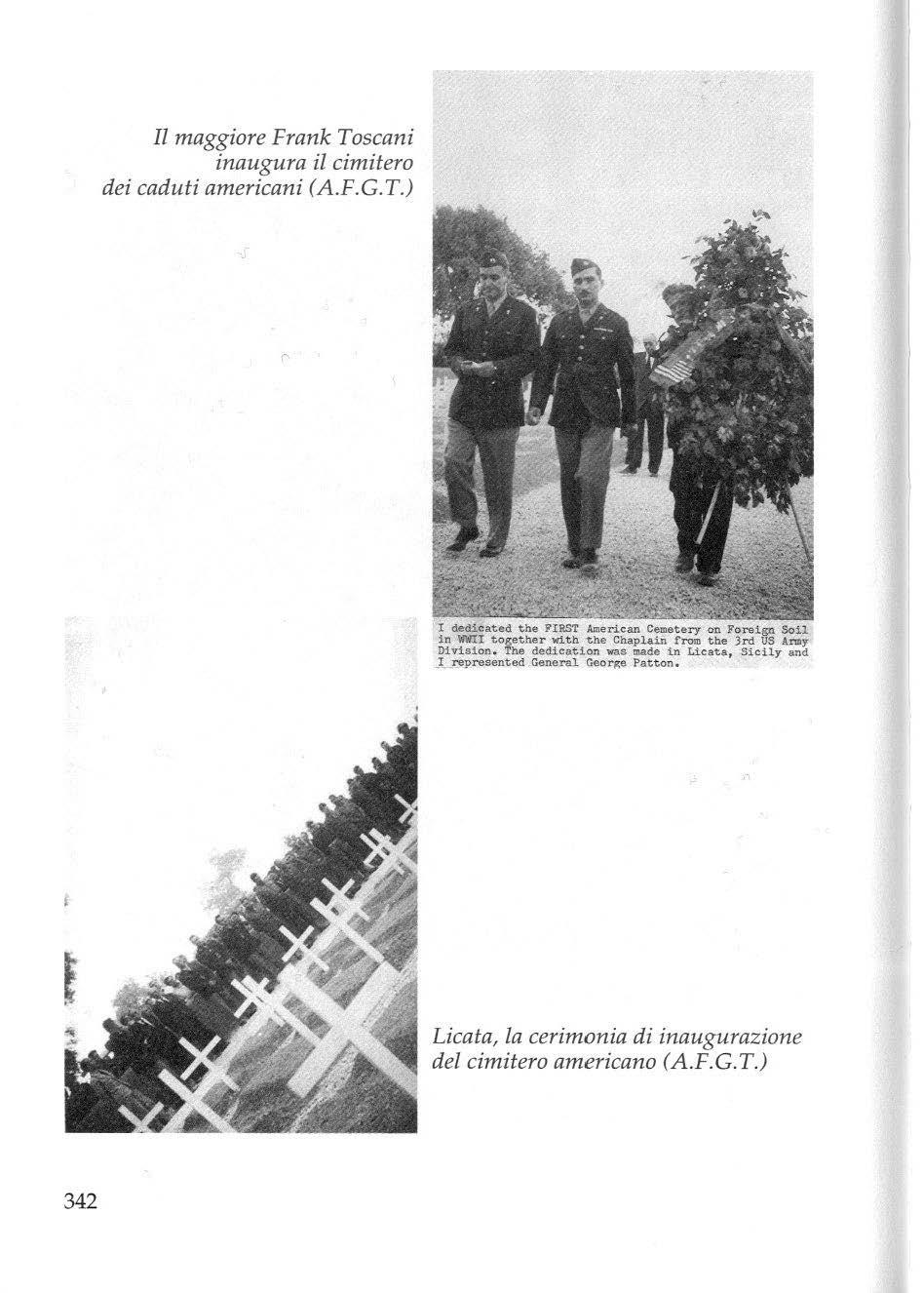 Il maggiore Frank Toscani inaugura il cimitero dei caduti americani (A.F.G.T.)

I dedicated the FIRST American Cemetery on Foreign Soil in WWII together with the Chaplain from the 3rd US Army Division. The dedication was made in Licata, Sicily and I represented General George Patton.

Licata, la cerimonia di inaugurazione del cimitero americano (A.F.G.T.)

342